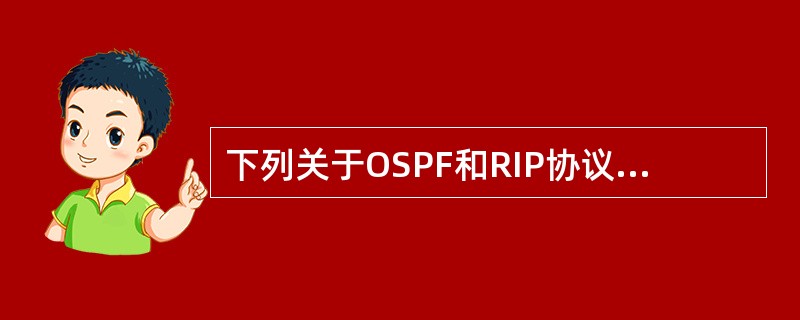 下列关于OSPF和RIP协议...